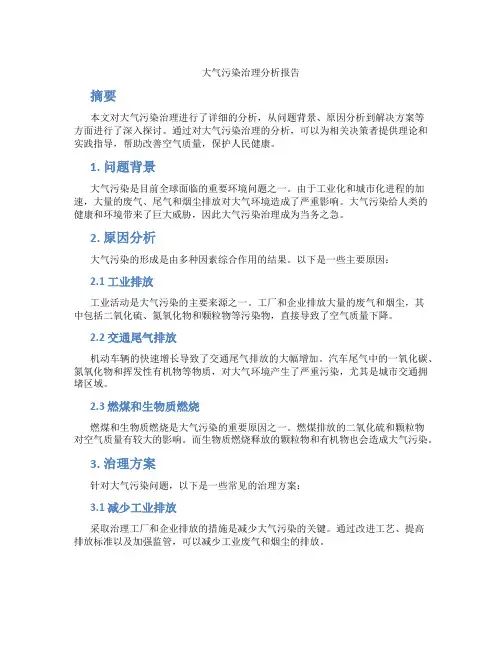 大气污染治理分析报告

摘要

本文对大气污染治理进行了详细的分析，从问题背景、原因分析到解决方案等方面进行了深入探讨。通过对大气污染治理的分析，可以为相关决策者提供理论和实践指导，帮助改善空气质量，保护人民健康。

1. 问题背景

大气污染是目前全球面临的重要环境问题之一。由于工业化和城市化进程的加速，大量的废气、尾气和烟尘排放对大气环境造成了严重影响。大气污染给人类的健康和环境带来了巨大威胁，因此大气污染治理成为当务之急。

2. 原因分析

大气污染的形成是由多种因素综合作用的结果。以下是一些主要原因：

2.1 工业排放

工业活动是大气污染的主要来源之一。工厂和企业排放大量的废气和烟尘，其中包括二氧化硫、氮氧化物和颗粒物等污染物，直接导致了空气质量下降。

2.2 交通尾气排放

机动车辆的快速增长导致了交通尾气排放的大幅增加。汽车尾气中的一氧化碳、氮氧化物和挥发性有机物等物质，对大气环境产生了严重污染，尤其是城市交通拥堵区域。

2.3 燃煤和生物质燃烧

燃煤和生物质燃烧是大气污染的重要原因之一。燃煤排放的二氧化硫和颗粒物对空气质量有较大的影响。而生物质燃烧释放的颗粒物和有机物也会造成大气污染。

3. 治理方案

针对大气污染问题，以下是一些常见的治理方案：

3.1 减少工业排放

采取治理工厂和企业排放的措施是减少大气污染的关键。通过改进工艺、提高排放标准以及加强监管，可以减少工业废气和烟尘的排放。